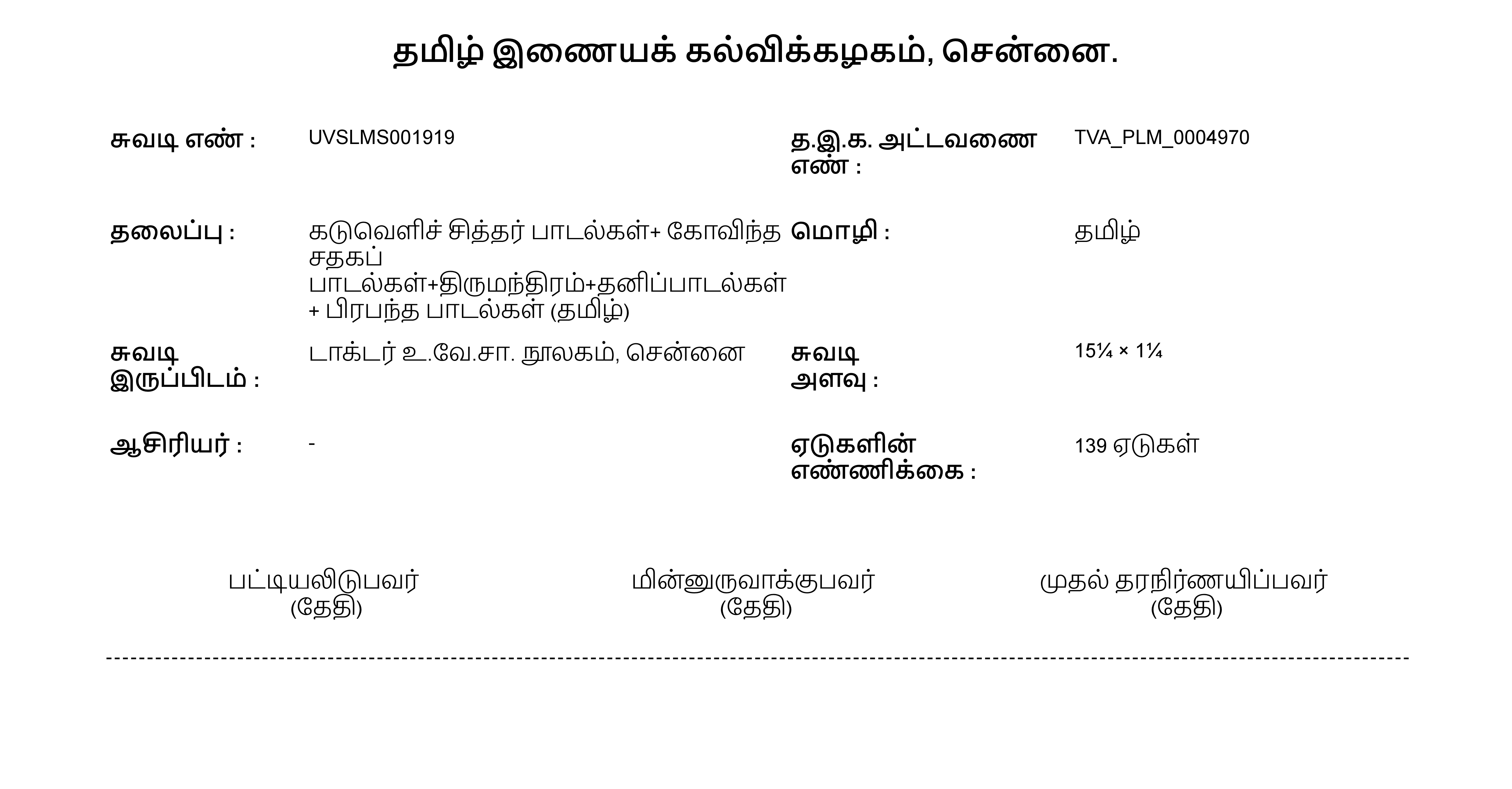 தமிழ் இணையக் கல்விக்கழகம், சென்னை.

சுவடி எண் : UVSLMS001919

த.இ.க. அட்டவணை எண் : TVA_PLM_0004970

தலைப்பு : கடுவெளிச் சித்தர் பாடல்கள்+ கோவிந்த சதகப் பாடல்கள்+திருமந்திரம்+தனிப்பாடல்கள் + பிரபந்த பாடல்கள் (தமிழ்)

மொழி : தமிழ்

சுவடி இருப்பிடம் : டாக்டர் உ.வே.சா. நூலகம், சென்னை

சுவடி அளவு : 15¼ × 1¼

ஆசிரியர் : -

ஏடுகளின் எண்ணிக்கை : 139 ஏடுகள்

பட்டியலிடுபவர்
(தேதி)

மின்னுருவாக்குபவர்
(தேதி)

முதல் தரநிர்ணயிப்பவர்
(தேதி)